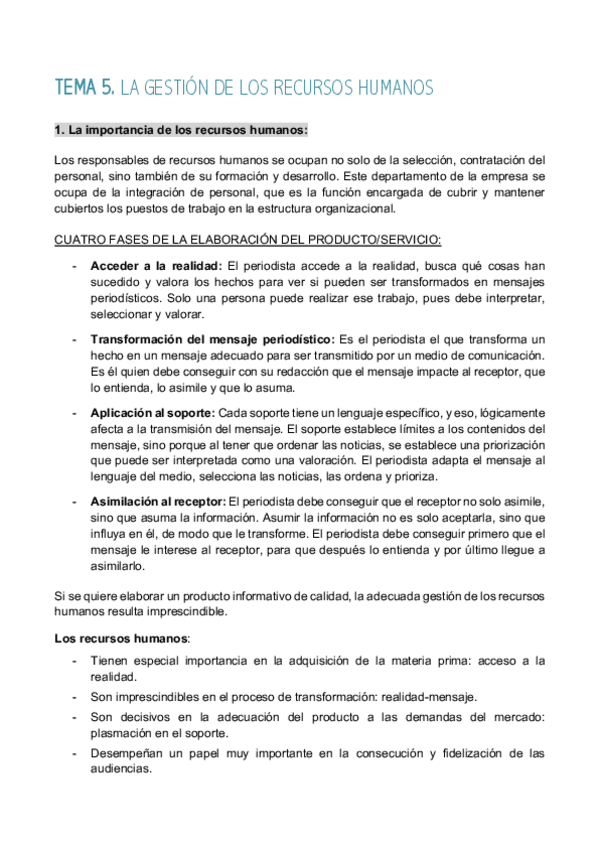 TEMA 5. LA GESTIÓN DE LOS RECURSOS HUMANOS

1. La importancia de los recursos humanos:

Los responsables de recursos humanos se ocupan no solo de la selección, contratación del personal, sino también de su formación y desarrollo. Este departamento de la empresa se ocupa de la integración de personal, que es la función encargada de cubrir y mantener cubiertos los puestos de trabajo en la estructura organizacional.

CUATRO FASES DE LA ELABORACIÓN DEL PRODUCTO/SERVICIO:

- Acceder a la realidad: El periodista accede a la realidad, busca qué cosas han sucedido y valora los hechos para ver si pueden ser transformados en mensajes periodísticos. Solo una persona puede realizar ese trabajo, pues debe interpretar, seleccionar y valorar.
- Transformación del mensaje periodístico: Es el periodista el que transforma un hecho en un mensaje adecuado para ser transmitido por un medio de comunicación. Es él quien debe conseguir con su redacción que el mensaje impacte al receptor, que lo entienda, lo asimile y que lo asuma.
- Aplicación al soporte: Cada soporte tiene un lenguaje específico, y eso, lógicamente afecta a la transmisión del mensaje. El soporte establece límites a los contenidos del mensaje, sino porque al tener que ordenar las noticias, se establece una priorización que puede ser interpretada como una valoración. El periodista adapta el mensaje al lenguaje del medio, selecciona las noticias, las ordena y prioriza.
- Asimilación al receptor: El periodista debe conseguir que el receptor no solo asimile, sino que asuma la información. Asumir la información no es solo aceptarla, sino que influya en él, de modo que le transforme. El periodista debe conseguir primero que el mensaje le interese al receptor, para que después lo entienda y por último llegue a asimilarlo.

Si se quiere elaborar un producto informativo de calidad, la adecuada gestión de los recursos humanos resulta imprescindible.

Los recursos humanos:
- Tienen especial importancia en la adquisición de la materia prima: acceso a la realidad.
- Son imprescindibles en el proceso de transformación: realidad-mensaje.
- Son decisivos en la adecuación del producto a las demandas del mercado: plasmación en el soporte.
- Desempeñan un papel muy importante en la consecución y fidelización de las audiencias.